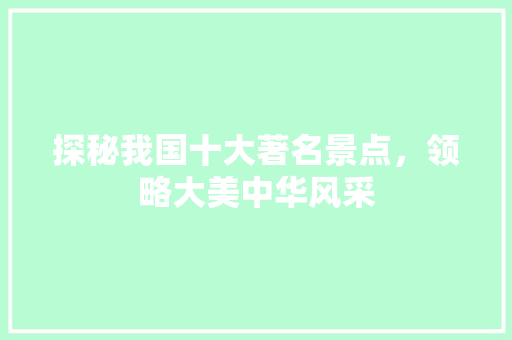 探秘我国十大著名景点，领略大美中华风采